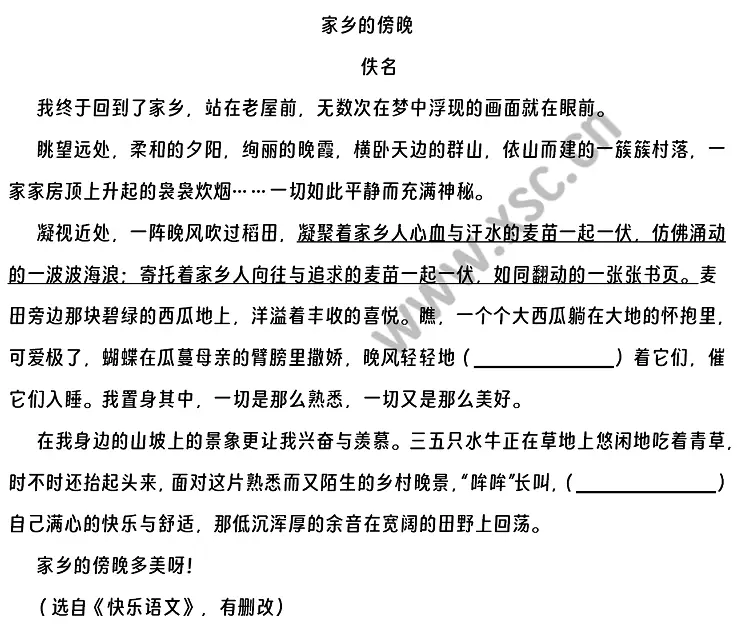 家乡的傍晚

佚名

我终于回到了家乡，站在老屋前，无数次在梦中浮现的画面就在眼前。

眺望远处，柔和的夕阳，绚丽的晚霞，横卧天边的群山，依山而建的一簇簇村落，一家家房顶上升起的袅袅炊烟……一切如此平静而充满神秘。

凝视近处，一阵晚风吹过稻田，凝聚着家乡人心血与汗水的麦苗一起一伏，仿佛涌动的一波波海浪；寄托着家乡人向往与追求的麦苗一起一伏，如同翻动的一张张书页。麦田旁边那块碧绿的西瓜地上，洋溢着丰收的喜悦。瞧，一个个大西瓜躺在大地的怀抱里，可爱极了，蝴蝶在瓜蔓母亲的臂膀里撒娇，晚风轻轻地（________）着它们，催它们入睡。我置身其中，一切是那么熟悉，一切又是那么美好。

在我身边的山坡上的景象更让我兴奋与羡慕。三五只水牛正在草地上悠闲地吃着青草，时不时还抬起头来，面对这片熟悉而又陌生的乡村晚景，“哞哞”长叫，（________）自己满心的快乐与舒适，那低沉浑厚的余音在宽阔的田野上回荡。

家乡的傍晚多美呀！

（选自《快乐语文》，有删改）

www.xsc.cn